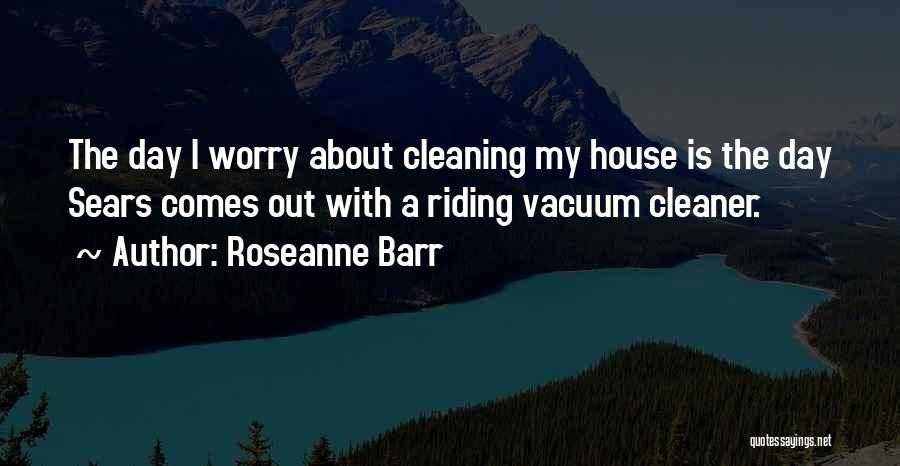 The day I worry about cleaning my house is the day Sears comes out with a riding vacuum cleaner.

~ Author: Roseanne Barr

quotessayings.net